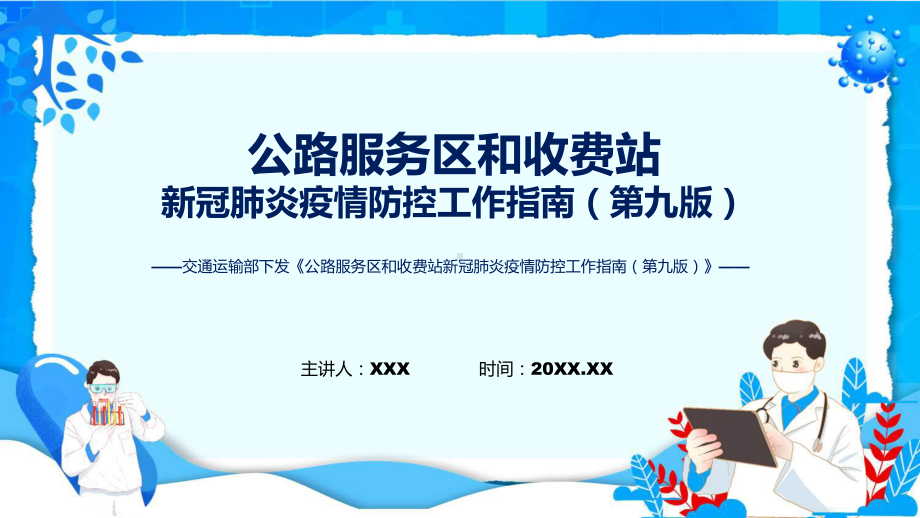 公路服务区和收费站
新冠肺炎疫情防控工作指南（第九版）

——交通运输部下发《公路服务区和收费站新冠肺炎疫情防控工作指南（第九版）》——

主讲人：XXX　　时间：20XX.XX